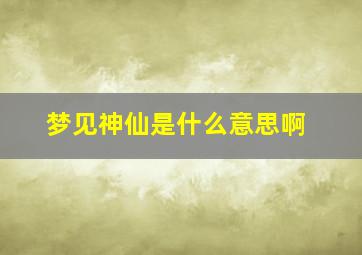 梦见神仙是什么意思啊